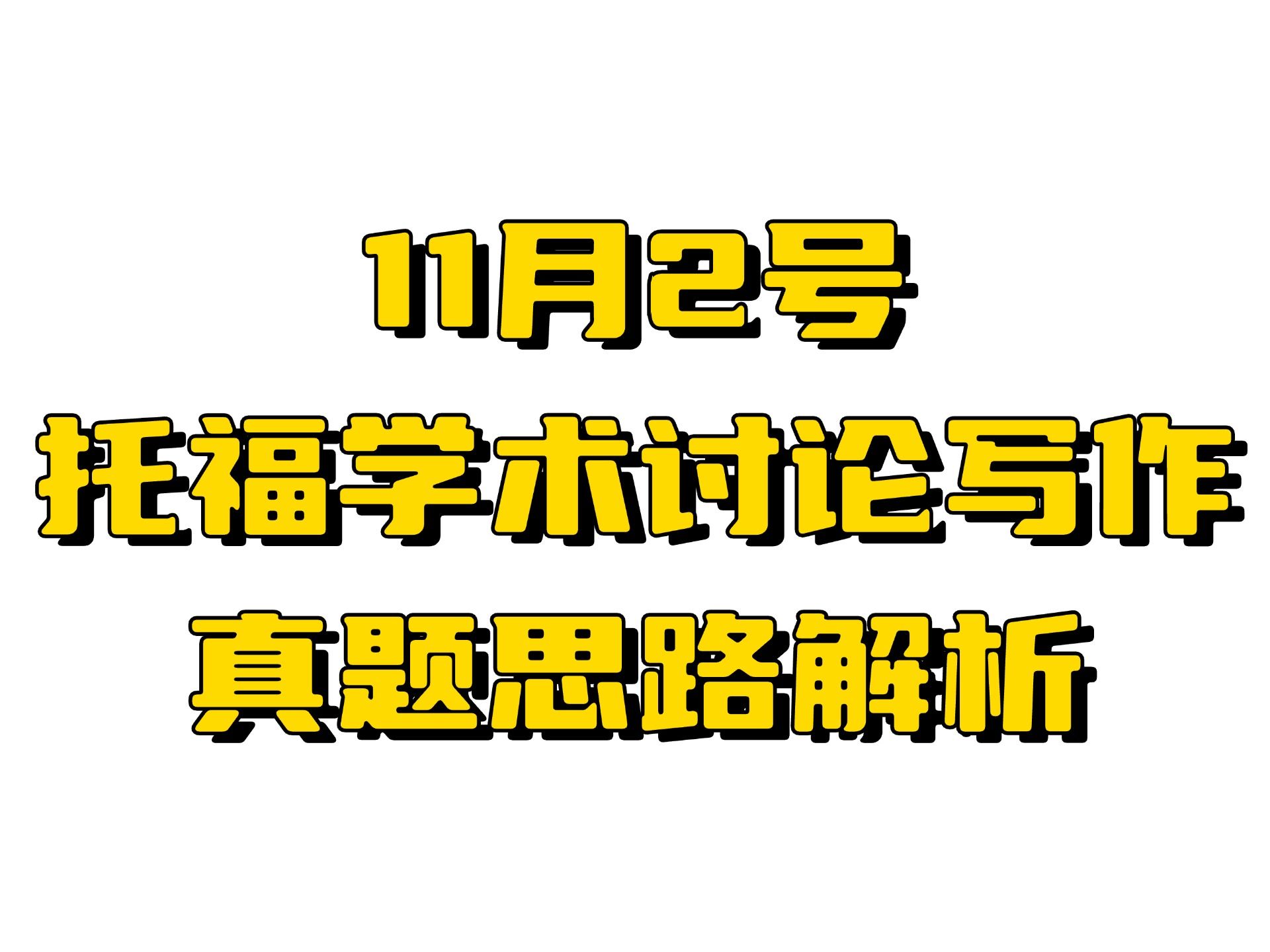 11月2号
托福学术讨论写作
真题思路解析